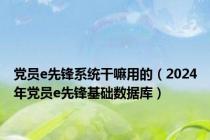 党员e先锋系统干嘛用的（2024年党员e先锋基础数据库）